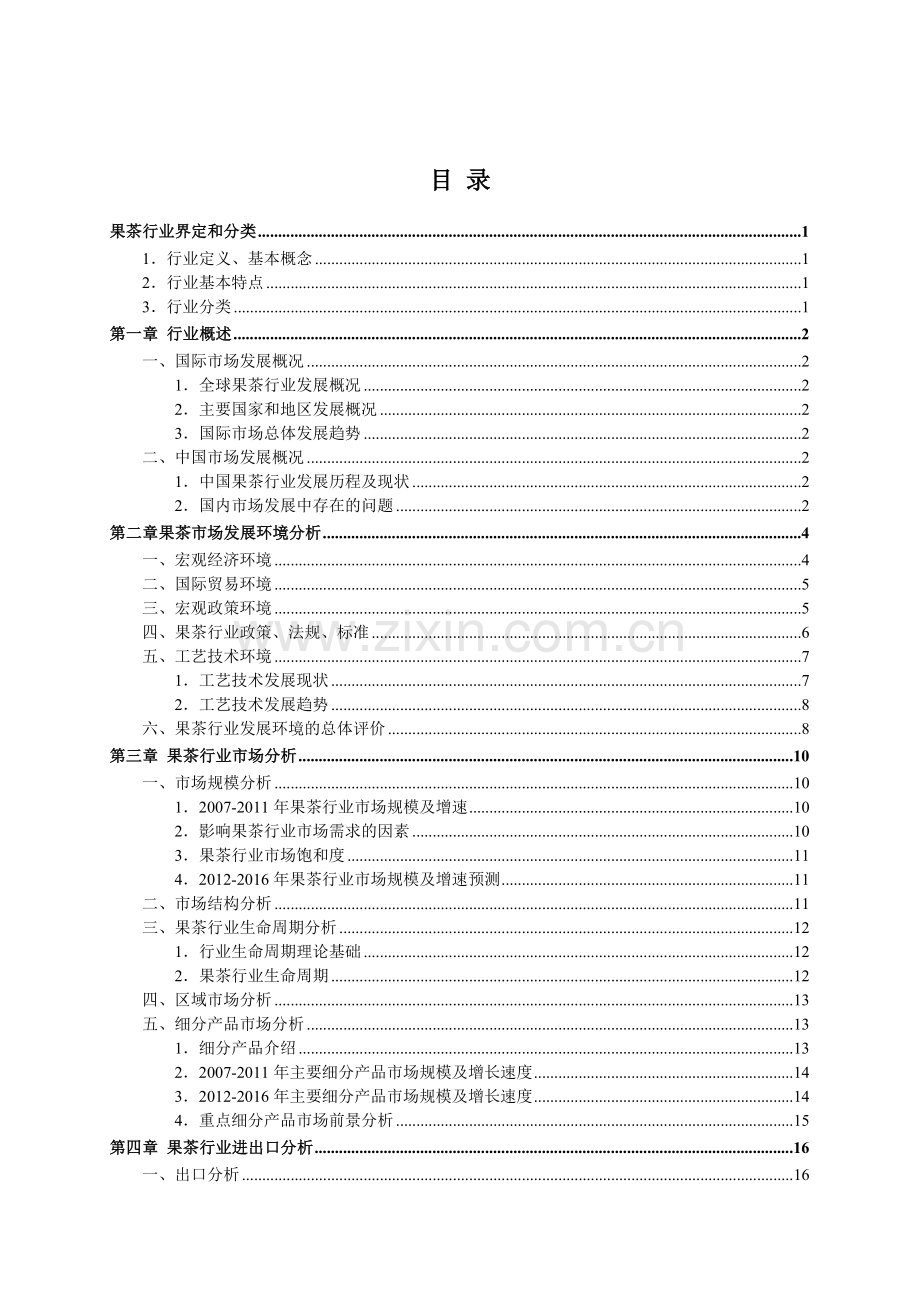 目 录

果茶行业界定和分类 1
1．行业定义、基本概念 1
2．行业基本特点 1
3．行业分类 1
第一章 行业概述 2
一、国际市场发展概况 2
1．全球果茶行业发展概况 2
2．主要国家和地区发展概况 2
3．国际市场总体发展趋势 2
二、中国市场发展概况 2
1．中国果茶行业发展历程及现状 2
2．国内市场发展中存在的问题 2
第二章果茶市场发展环境分析 4
一、宏观经济环境 4
二、国际贸易环境 5
三、宏观政策环境 5
四、果茶行业政策、法规、标准 6
五、工艺技术环境 7
1．工艺技术发展现状 7
2．工艺技术发展趋势 8
六、果茶行业发展环境的总体评价 8
第三章 果茶行业市场分析 10
一、市场规模分析 10
1．2007-2011年果茶行业市场规模及增速 10
2．影响果茶行业市场需求的因素 10
3．果茶行业市场饱和度 11
4．2012-2016年果茶行业市场规模及增速预测 11
二、市场结构分析 11
三、果茶行业生命周期分析 12
1．行业生命周期理论基础 12
2．果茶行业生命周期 12
四、区域市场分析 13
五、细分产品市场分析 13
1．细分产品介绍 13
2．2007-2011年主要细分产品市场规模及增长速度 14
3．2012-2016年主要细分产品市场规模及增长速度 14
4．重点细分产品市场前景分析 15
第四章 果茶行业进出口分析 16
一、出口分析 16

www.zixin.com.cn